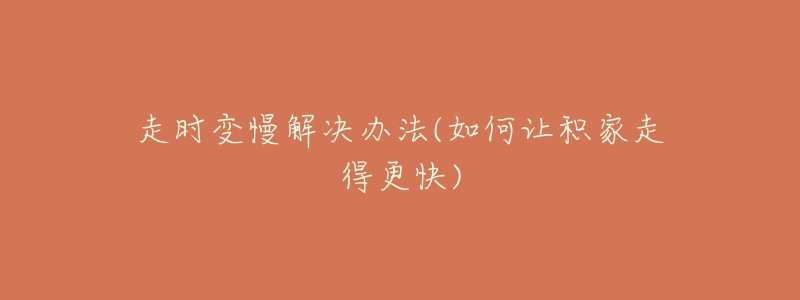 走时变慢解决办法(如何让积家走得更快)